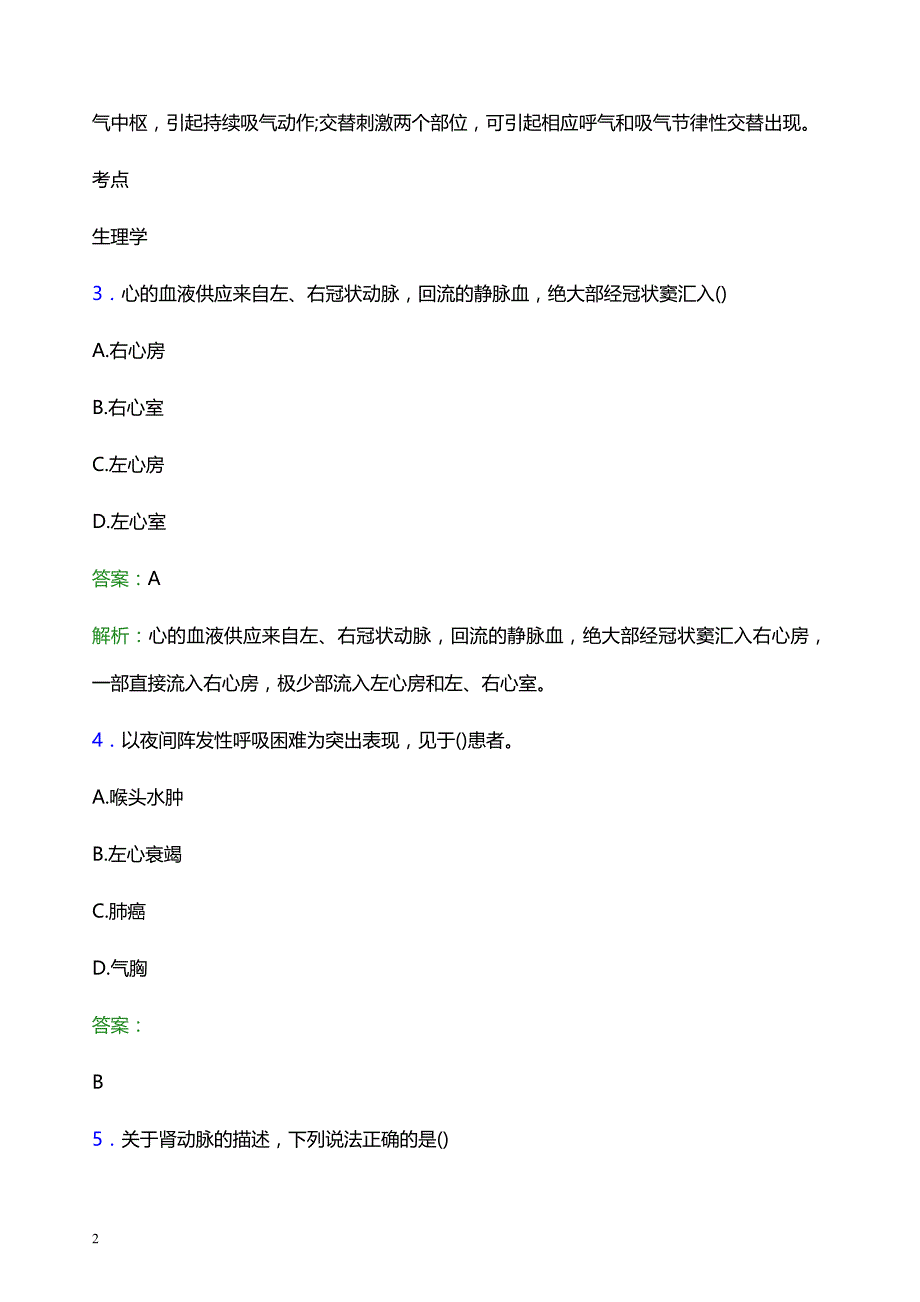 气中枢，引起持续吸气动作;交替刺激两个部位，可引起相应呼气和吸气节律性交替出现。

考点

生理学

3．心的血液供应来自左、右冠状动脉，回流的静脉血，绝大部经冠状窦汇入()

A.右心房

B.右心室

C.左心房

D.左心室

答案：A

解析：心的血液供应来自左、右冠状动脉，回流的静脉血，绝大部经冠状窦汇入右心房，一部直接流入右心房，极少部流入左心房和左、右心室。

4．以夜间阵发性呼吸困难为突出表现，见于()患者。

A.喉头水肿

B.左心衰竭

C.肺癌

D.气胸

答案：

B

5．关于肾动脉的描述，下列说法正确的是()

2